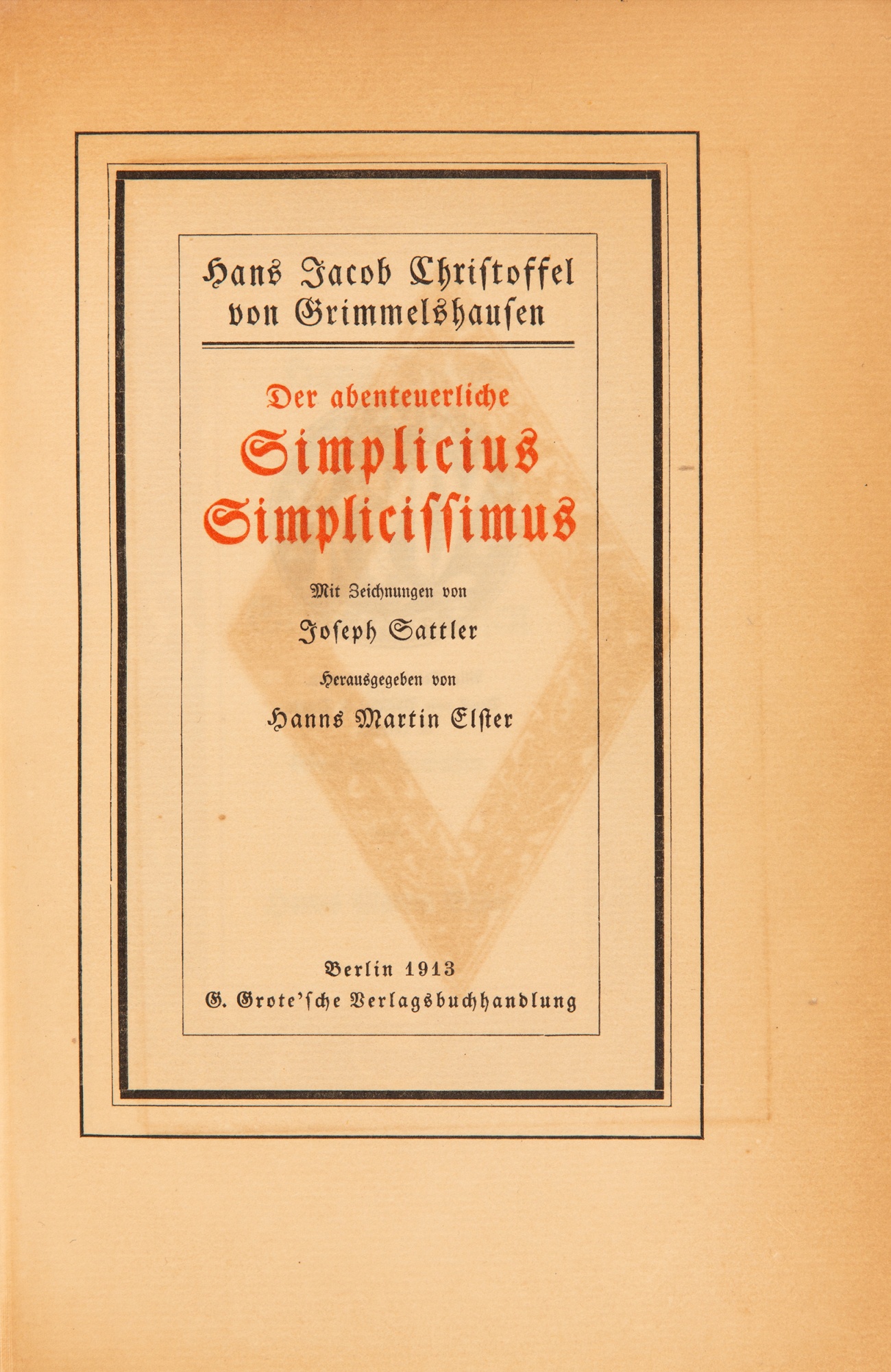 Hans Jacob Christoffel von Grimmelshausen

Der abenteuerliche Simplicius Simplicissimus

Mit Zeichnungen von

Joseph Sattler

Herausgegeben von

Hanns Martin Elster

Berlin 1913
G. Grote'sche Verlagsbuchhandlung